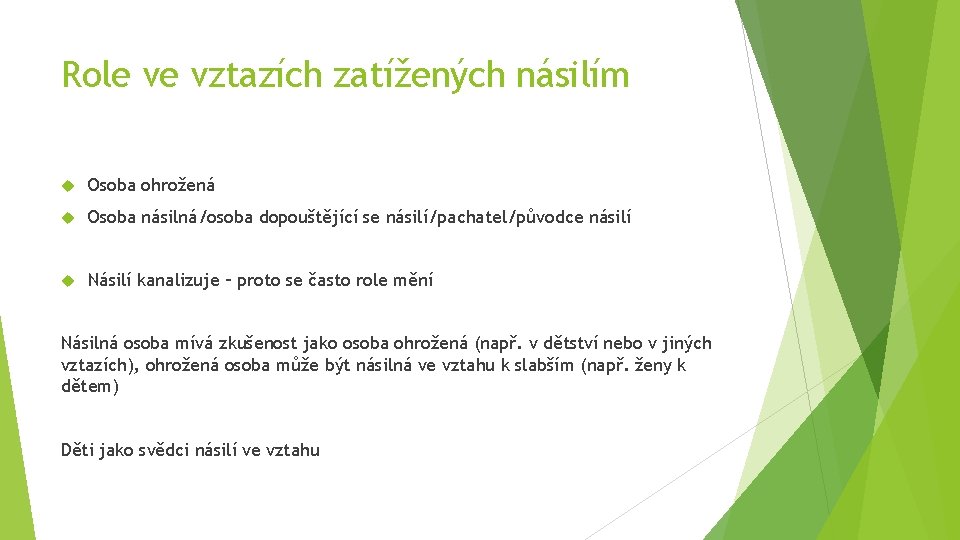 Role ve vztazích zatížených násilím

Osoba ohrožená

Osoba násilná/osoba dopouštějící se násilí/pachatel/původce násilí

Násilí kanalizuje – proto se často role mění

Násilná osoba mívá zkušenost jako osoba ohrožená (např. v dětství nebo v jiných vztazích), ohrožená osoba může být násilná ve vztahu k slabším (např. ženy k dětem)

Děti jako svědci násilí ve vztahu